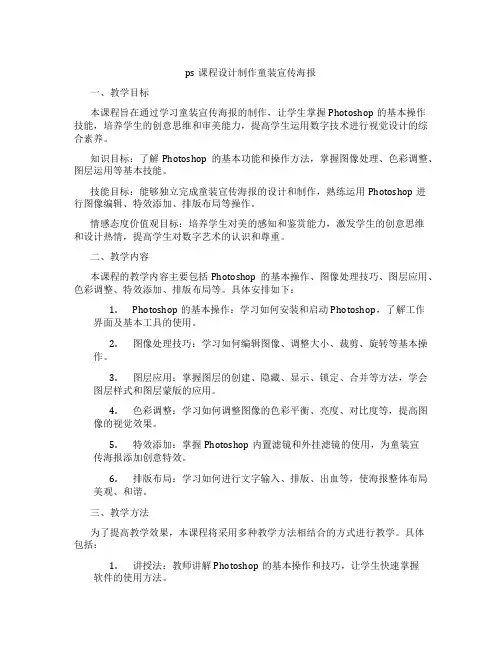 ps 课程设计制作童装宣传海报

一、教学目标

本课程旨在通过学习童装宣传海报的制作，让学生掌握 Photoshop 的基本操作技能，培养学生的创意思维和审美能力，提高学生运用数字技术进行视觉设计的综合素养。

知识目标：了解 Photoshop 的基本功能和操作方法，掌握图像处理、色彩调整、图层运用等基本技能。

技能目标：能够独立完成童装宣传海报的设计和制作，熟练运用 Photoshop 进行图像编辑、特效添加、排版布局等操作。

情感态度价值观目标：培养学生对美的感知和鉴赏能力，激发学生的创意思维和设计热情，提高学生对数字艺术的认识和尊重。

二、教学内容

本课程的教学内容主要包括 Photoshop 的基本操作、图像处理技巧、图层应用、色彩调整、特效添加、排版布局等。具体安排如下：

1. Photoshop 的基本操作：学习如何安装和启动 Photoshop，了解工作界面及基本工具的使用。

2. 图像处理技巧：学习如何编辑图像、调整大小、裁剪、旋转等基本操作。

3. 图层应用：掌握图层的创建、隐藏、显示、锁定、合并等方法，学会图层样式和图层蒙版的应用。

4. 色彩调整：学习如何调整图像的色彩平衡、亮度、对比度等，提高图像的视觉效果。

5. 特效添加：掌握 Photoshop 内置滤镜和外挂滤镜的使用，为童装宣传海报添加创意特效。

6. 排版布局：学习如何进行文字输入、排版、出血等，使海报整体布局美观、和谐。

三、教学方法

为了提高教学效果，本课程将采用多种教学方法相结合的方式进行教学。具体包括：

1. 讲授法：教师讲解 Photoshop 的基本操作和技巧，让学生快速掌握软件的使用方法。